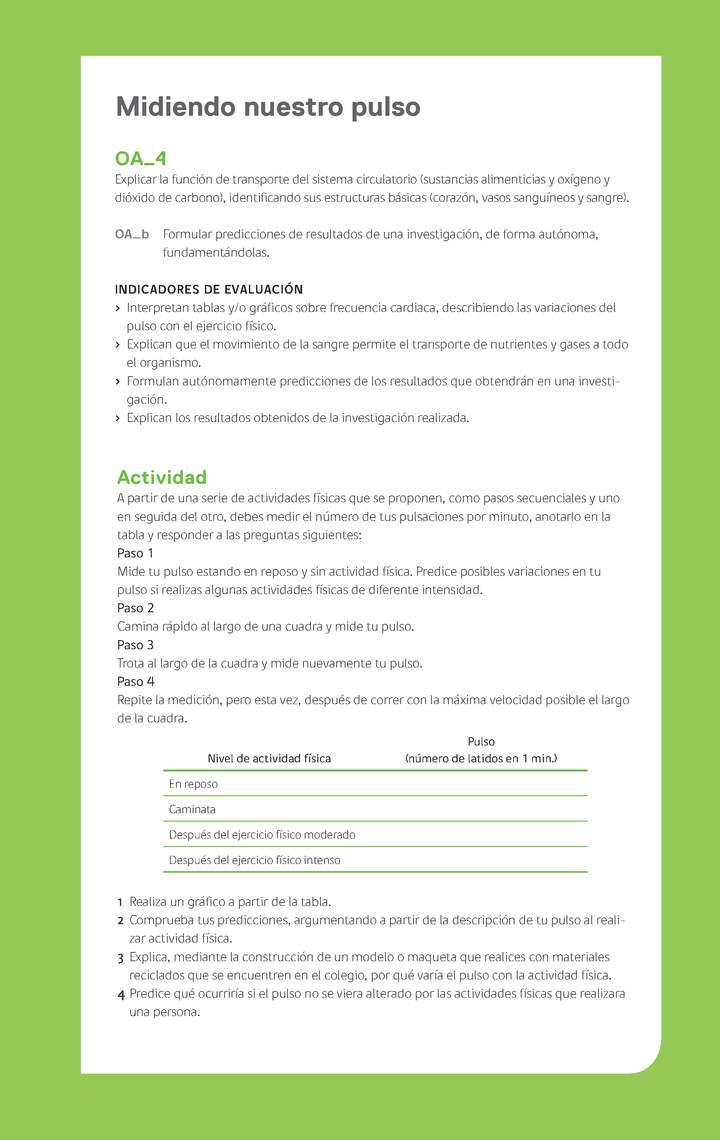 Midiendo nuestro pulso

OA_4
Explicar la función de transporte del sistema circulatorio (sustancias alimenticias y oxígeno y dióxido de carbono), identificando sus estructuras básicas (corazón, vasos sanguíneos y sangre).

OA_b Formular predicciones de resultados de una investigación, de forma autónoma, fundamentándolas.

INDICADORES DE EVALUACIÓN
› Interpretan tablas y/o gráficos sobre frecuencia cardiaca, describiendo las variaciones del pulso con el ejercicio físico.
› Explican que el movimiento de la sangre permite el transporte de nutrientes y gases a todo el organismo.
› Formulan autónomamente predicciones de los resultados que obtendrán en una investigación.
› Explican los resultados obtenidos de la investigación realizada.

Actividad
A partir de una serie de actividades físicas que se proponen, como pasos secuenciales y uno en seguida del otro, debes medir el número de tus pulsaciones por minuto, anotarlo en la tabla y responder a las preguntas siguientes:
Paso 1
Mide tu pulso estando en reposo y sin actividad física. Predice posibles variaciones en tu pulso si realizas algunas actividades físicas de diferente intensidad.
Paso 2
Camina rápido al largo de una cuadra y mide tu pulso.
Paso 3
Trota al largo de la cuadra y mide nuevamente tu pulso.
Paso 4
Repite la medición, pero esta vez, después de correr con la máxima velocidad posible el largo de la cuadra.

| Nivel de actividad física | Pulso (número de latidos en 1 min.) |
|---|---|
| En reposo | |
| Caminata | |
| Después del ejercicio físico moderado | |
| Después del ejercicio físico intenso | |

1 Realiza un gráfico a partir de la tabla.
2 Comprueba tus predicciones, argumentando a partir de la descripción de tu pulso al realizar actividad física.
3 Explica, mediante la construcción de un modelo o maqueta que realices con materiales reciclados que se encuentren en el colegio, por qué varía el pulso con la actividad física.
4 Predice qué ocurriría si el pulso no se viera alterado por las actividades físicas que realizara una persona.